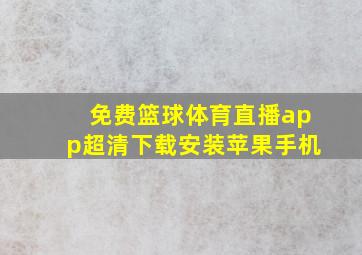 免费篮球体育直播app超清下载安装苹果手机